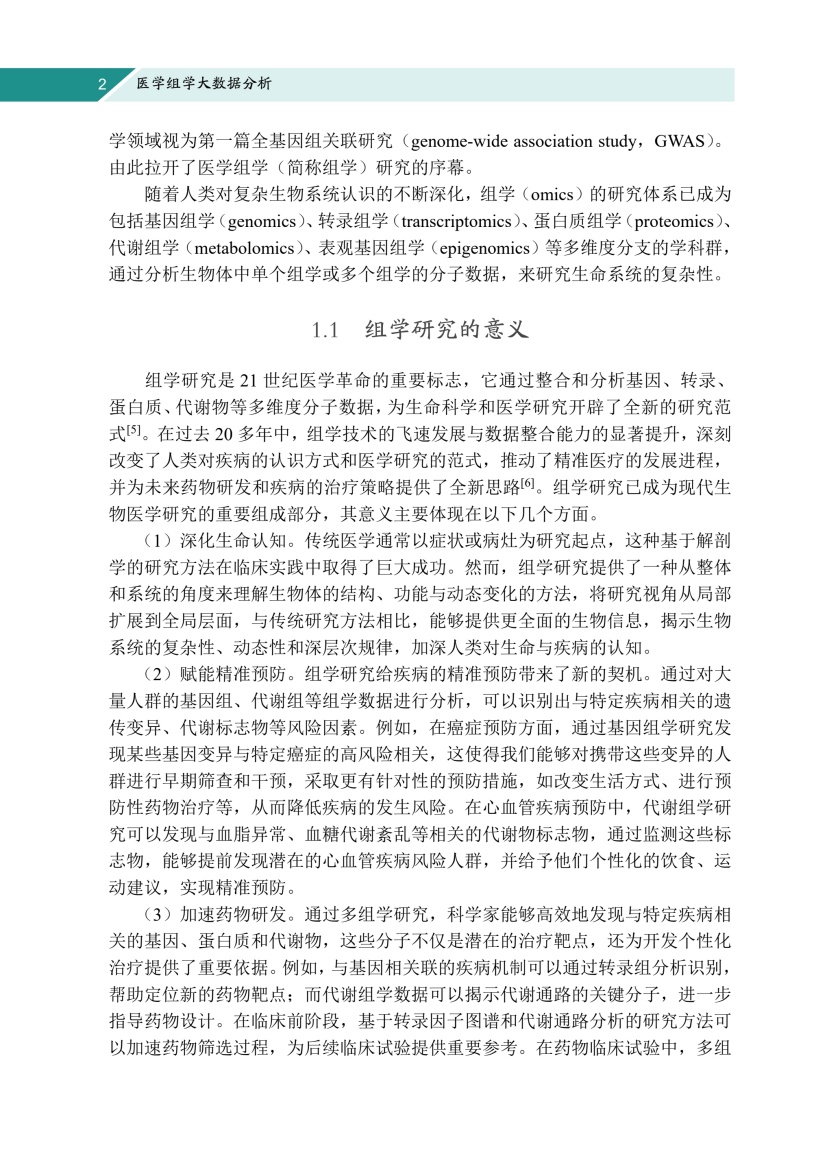 2 医学组学大数据分析

学领域视为第一篇全基因组关联研究（genome-wide association study，GWAS）。由此拉开了医学组学（简称组学）研究的序幕。

随着人类对复杂生物系统认识的不断深化，组学（omics）的研究体系已成为包括基因组学（genomics）、转录组学（transcriptomics）、蛋白质组学（proteomics）、代谢组学（metabolomics）、表观基因组学（epigenomics）等多维度分支的学科群，通过分析生物体中单个组学或多个组学的分子数据，来研究生命系统的复杂性。

1.1 组学研究的意义

组学研究是 21 世纪医学革命的重要标志，它通过整合和分析基因、转录、蛋白质、代谢物等多维度分子数据，为生命科学和医学研究开辟了全新的研究范式$^{[5]}$。在过去 20 多年中，组学技术的飞速发展与数据整合能力的显著提升，深刻改变了人类对疾病的认识方式和医学研究的范式，推动了精准医疗的发展进程，并为未来药物研发和疾病的治疗策略提供了全新思路$^{[6]}$。组学研究已成为现代生物医学研究的重要组成部分，其意义主要体现在以下几个方面。

（1）深化生命认知。传统医学通常以症状或病灶为研究起点，这种基于解剖学的研究方法在临床实践中取得了巨大成功。然而，组学研究提供了一种从整体和系统的角度来理解生物体的结构、功能与动态变化的方法，将研究视角从局部扩展到全局层面，与传统研究方法相比，能够提供更全面的生物信息，揭示生物系统的复杂性、动态性和深层次规律，加深人类对生命与疾病的认知。

（2）赋能精准预防。组学研究给疾病的精准预防带来了新的契机。通过对大量人群的基因组、代谢组等组学数据进行分析，可以识别出与特定疾病相关的遗传变异、代谢标志物等风险因素。例如，在癌症预防方面，通过基因组学研究发现某些基因变异与特定癌症的高风险相关，这使得我们能够对携带这些变异的人群进行早期筛查和干预，采取更有针对性的预防措施，如改变生活方式、进行预防性药物治疗等，从而降低疾病的发生风险。在心血管疾病预防中，代谢组学研究可以发现与血脂异常、血糖代谢紊乱等相关的代谢物标志物，通过监测这些标志物，能够提前发现潜在的心血管疾病风险人群，并给予他们个性化的饮食、运动建议，实现精准预防。

（3）加速药物研发。通过多组学研究，科学家能够高效地发现与特定疾病相关的基因、蛋白质和代谢物，这些分子不仅是潜在的治疗靶点，还为开发个性化治疗提供了重要依据。例如，与基因相关联的疾病机制可以通过转录组分析识别，帮助定位新的药物靶点；而代谢组学数据可以揭示代谢通路的关键分子，进一步指导药物设计。在临床前阶段，基于转录因子图谱和代谢通路分析的研究方法可以加速药物筛选过程，为后续临床试验提供重要参考。在药物临床试验中，多组